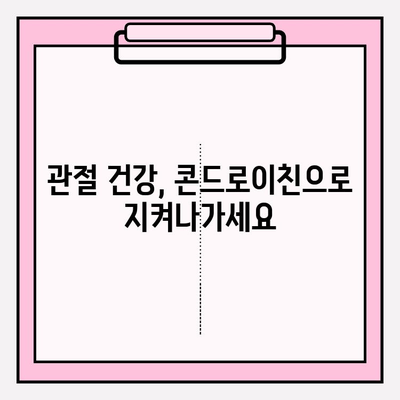 관절 건강, 콘드로이친으로 지켜나가세요